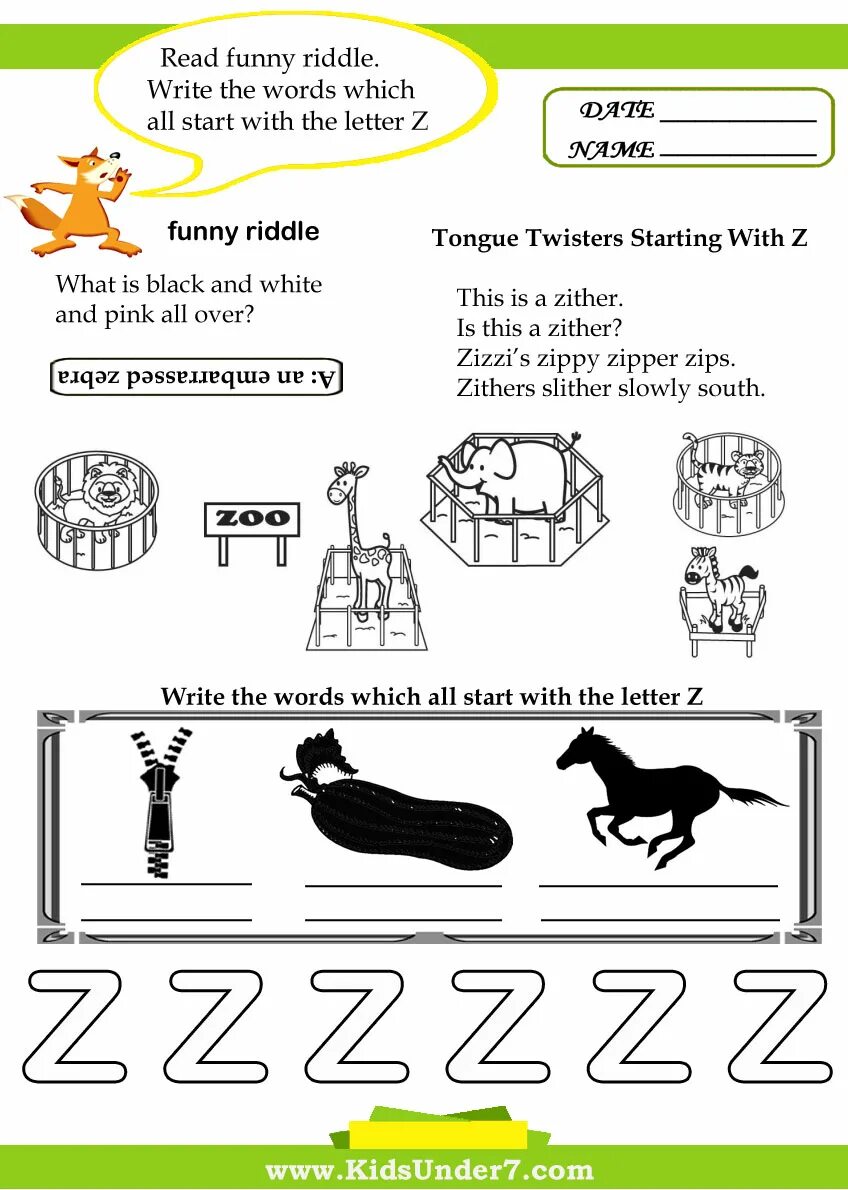 Read funny riddle.
Write the words which
all start with the letter Z

DATE ____
NAME ____

funny riddle

What is black and white and pink all over?

A: an embarrassed zebra

Tongue Twisters Starting With Z

This is a zither.
Is this a zither?
Zizzi's zippy zipper zips.
Zithers slither slowly south.

ZOO

Write the words which all start with the letter Z

____
____
____
____
____
____

Z Z Z Z Z Z

www.KidsUnder7.com